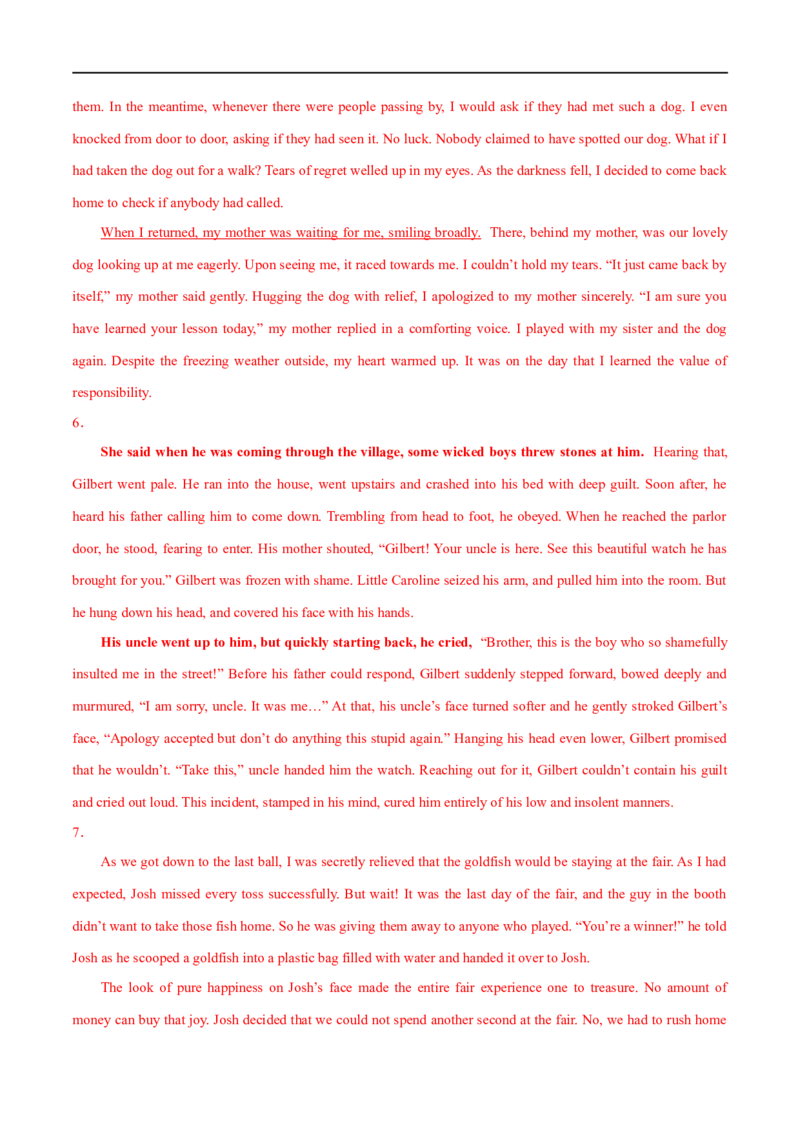 them. In the meantime, whenever there were people passing by, I would ask if they had met such a dog. I even knocked from door to door, asking if they had seen it. No luck. Nobody claimed to have spotted our dog. What if I had taken the dog out for a walk? Tears of regret welled up in my eyes. As the darkness fell, I decided to come back home to check if anybody had called.

When I returned, my mother was waiting for me, smiling broadly. There, behind my mother, was our lovely dog looking up at me eagerly. Upon seeing me, it raced towards me. I couldn't hold my tears. "It just came back by itself," my mother said gently. Hugging the dog with relief, I apologized to my mother sincerely. "I am sure you have learned your lesson today," my mother replied in a comforting voice. I played with my sister and the dog again. Despite the freezing weather outside, my heart warmed up. It was on the day that I learned the value of responsibility.

6.

She said when he was coming through the village, some wicked boys threw stones at him. Hearing that, Gilbert went pale. He ran into the house, went upstairs and crashed into his bed with deep guilt. Soon after, he heard his father calling him to come down. Trembling from head to foot, he obeyed. When he reached the parlor door, he stood, fearing to enter. His mother shouted, "Gilbert! Your uncle is here. See this beautiful watch he has brought for you." Gilbert was frozen with shame. Little Caroline seized his arm, and pulled him into the room. But he hung down his head, and covered his face with his hands.

His uncle went up to him, but quickly starting back, he cried, "Brother, this is the boy who so shamefully insulted me in the street!" Before his father could respond, Gilbert suddenly stepped forward, bowed deeply and murmured, "I am sorry, uncle. It was me…" At that, his uncle's face turned softer and he gently stroked Gilbert's face, "Apology accepted but don't do anything this stupid again." Hanging his head even lower, Gilbert promised that he wouldn't. "Take this," uncle handed him the watch. Reaching out for it, Gilbert couldn't contain his guilt and cried out loud. This incident, stamped in his mind, cured him entirely of his low and insolent manners.

7.

As we got down to the last ball, I was secretly relieved that the goldfish would be staying at the fair. As I had expected, Josh missed every toss successfully. But wait! It was the last day of the fair, and the guy in the booth didn't want to take those fish home. So he was giving them away to anyone who played. "You're a winner!" he told Josh as he scooped a goldfish into a plastic bag filled with water and handed it over to Josh.

The look of pure happiness on Josh's face made the entire fair experience one to treasure. No amount of money can buy that joy. Josh decided that we could not spend another second at the fair. No, we had to rush home